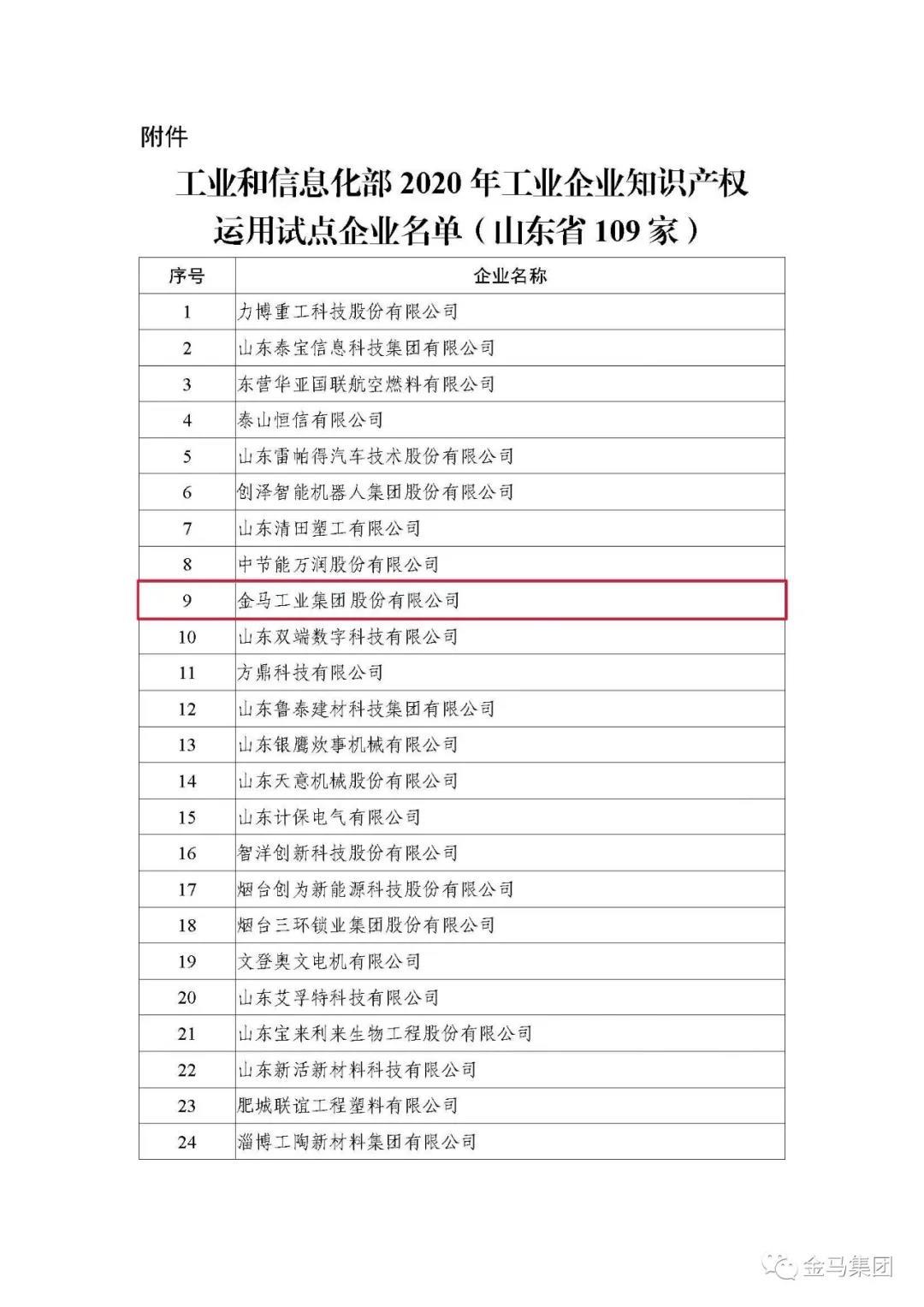 附件

工业和信息化部 2020 年工业企业知识产权运用试点企业名单（山东省 109 家）

| 序号 | 企业名称 |
|---|---|
| 1 | 力博重工科技股份有限公司 |
| 2 | 山东泰宝信息科技集团有限公司 |
| 3 | 东营华亚国联航空燃料有限公司 |
| 4 | 泰山恒信有限公司 |
| 5 | 山东雷帕得汽车技术股份有限公司 |
| 6 | 创泽智能机器人集团股份有限公司 |
| 7 | 山东清田塑工有限公司 |
| 8 | 中节能万润股份有限公司 |
| 9 | 金马工业集团股份有限公司 |
| 10 | 山东双端数字科技有限公司 |
| 11 | 方鼎科技有限公司 |
| 12 | 山东鲁泰建材科技集团有限公司 |
| 13 | 山东银鹰炊事机械有限公司 |
| 14 | 山东天意机械股份有限公司 |
| 15 | 山东计保电气有限公司 |
| 16 | 智洋创新科技股份有限公司 |
| 17 | 烟台创为新能源科技股份有限公司 |
| 18 | 烟台三环锁业集团股份有限公司 |
| 19 | 文登奥文电机有限公司 |
| 20 | 山东艾孚特科技有限公司 |
| 21 | 山东宝来利来生物工程股份有限公司 |
| 22 | 山东新活新材料科技有限公司 |
| 23 | 肥城联谊工程塑料有限公司 |
| 24 | 淄博工陶新材料集团有限公司 |

金马集团